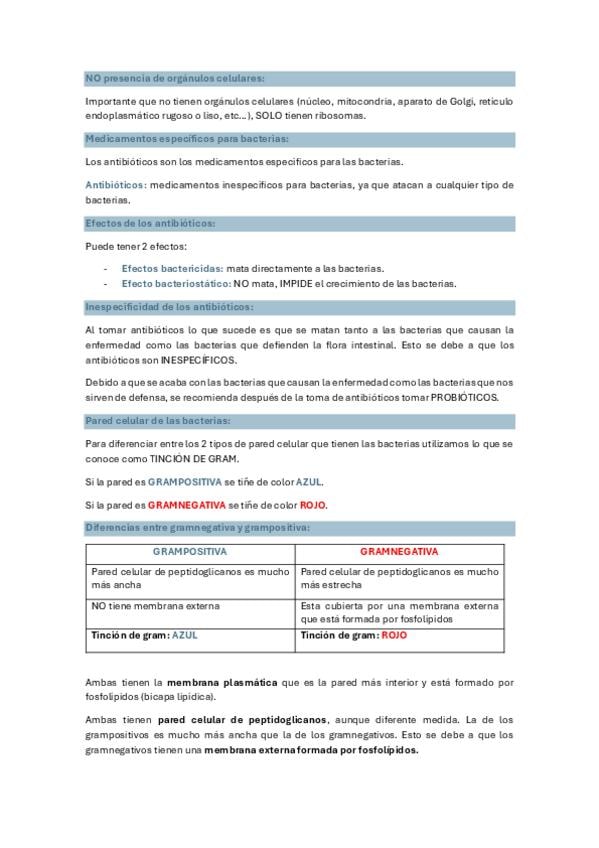 NO presencia de orgánulos celulares:

Importante que no tienen orgánulos celulares (núcleo, mitocondria, aparato de Golgi, retículo endoplasmático rugoso o liso, etc…), SOLO tienen ribosomas.

Medicamentos específicos para bacterias:

Los antibióticos son los medicamentos específicos para las bacterias.

Antibióticos: medicamentos inespecíficos para bacterias, ya que atacan a cualquier tipo de bacterias.

Efectos de los antibióticos:

Puede tener 2 efectos:

- Efectos bactericidas: mata directamente a las bacterias.
- Efecto bacteriostático: NO mata, IMPIDE el crecimiento de las bacterias.

Inespecificidad de los antibióticos:

Al tomar antibióticos lo que sucede es que se matan tanto a las bacterias que causan la enfermedad como las bacterias que defienden la flora intestinal. Esto se debe a que los antibióticos son INESPECÍFICOS.

Debido a que se acaba con las bacterias que causan la enfermedad como las bacterias que nos sirven de defensa, se recomienda después de la toma de antibióticos tomar PROBIÓTICOS.

Pared celular de las bacterias:

Para diferenciar entre los 2 tipos de pared celular que tienen las bacterias utilizamos lo que se conoce como TINCIÓN DE GRAM.

Si la pared es GRAMPOSITIVA se tiñe de color AZUL.

Si la pared es GRAMNEGATIVA se tiñe de color ROJO.

Diferencias entre gramnegativa y grampositiva:

| GRAMPOSITIVA | GRAMNEGATIVA |
|---|---|
| Pared celular de peptidoglicanos es mucho más ancha | Pared celular de peptidoglicanos es mucho más estrecha |
| NO tiene membrana externa | Esta cubierta por una membrana externa que está formada por fosfolípidos |
| Tinción de gram: AZUL | Tinción de gram: ROJO |

Ambas tienen la membrana plasmática que es la pared más interior y está formado por fosfolípidos (bicapa lipídica).

Ambas tienen pared celular de peptidoglicanos, aunque diferente medida. La de los grampositivos es mucho más ancha que la de los gramnegativos. Esto se debe a que los gramnegativos tienen una membrana externa formada por fosfolípidos.